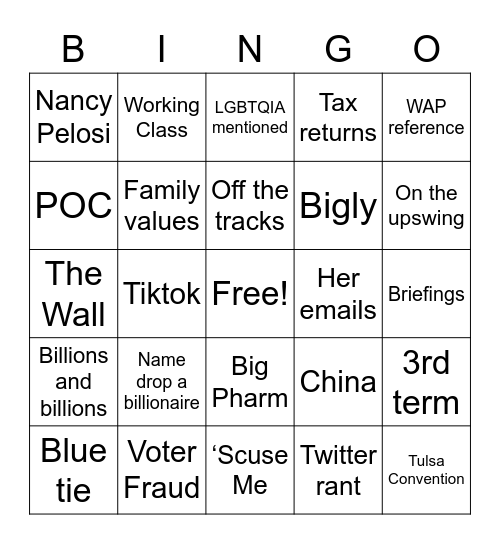 | B | I | N | G | O |
|---|---|---|---|---|
| Nancy Pelosi | Working Class | LGBTQIA mentioned | Tax returns | WAP reference |
| POC | Family values | Off the tracks | Bigly | On the upswing |
| The Wall | Tiktok | Free! | Her emails | Briefings |
| Billions and billions | Name drop a billionaire | Big Pharm | China | 3rd term |
| Blue tie | Voter Fraud | ‘Scuse Me | Twitter rant | Tulsa Convention |